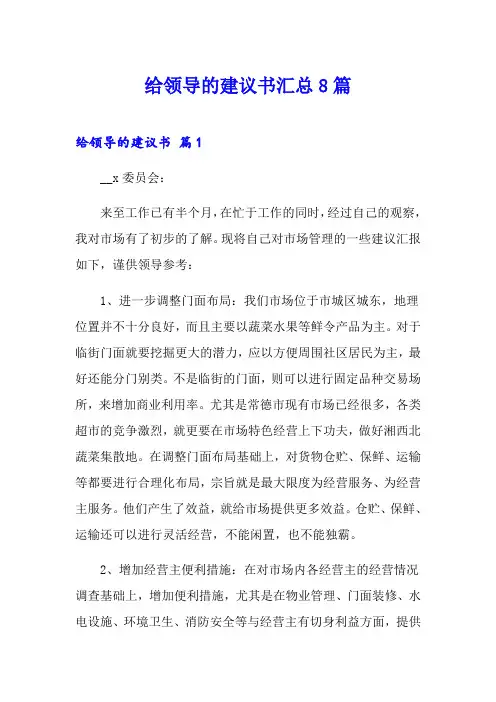 给领导的建议书汇总8篇

给领导的建议书 篇1

__x委员会：

来至工作已有半个月，在忙于工作的同时，经过自己的观察，我对市场有了初步的了解。现将自己对市场管理的一些建议汇报如下，谨供领导参考：

1、进一步调整门面布局：我们市场位于市城区城东，地理位置并不十分良好，而且主要以蔬菜水果等鲜令产品为主。对于临街门面就要挖掘更大的潜力，应以方便周围社区居民为主，最好还能分门别类。不是临街的门面，则可以进行固定品种交易场所，来增加商业利用率。尤其是常德市现有市场已经很多，各类超市的竞争激烈，就更要在市场特色经营上下功夫，做好湘西北蔬菜集散地。在调整门面布局基础上，对货物仓贮、保鲜、运输等都要进行合理化布局，宗旨就是最大限度为经营服务、为经营主服务。他们产生了效益，就给市场提供更多效益。仓贮、保鲜、运输还可以进行灵活经营，不能闲置，也不能独霸。

2、增加经营主便利措施：在对市场内各经营主的经营情况调查基础上，增加便利措施，尤其是在物业管理、门面装修、水电设施、环境卫生、消防安全等与经营主有切身利益方面，提供